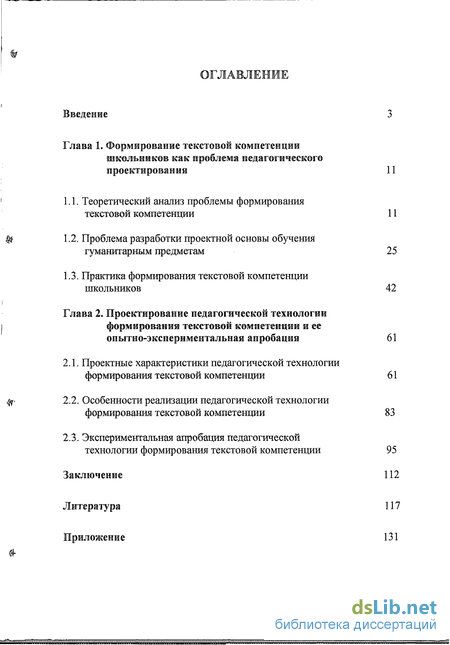 ОГЛАВЛЕНИЕ

Введение 3

Глава 1. Формирование текстовой компетенции школьников как проблема педагогического проектирования 11

1.1. Теоретический анализ проблемы формирования текстовой компетенции 11

1.2. Проблема разработки проектной основы обучения гуманитарным предметам 25

1.3. Практика формирования текстовой компетенции школьников 42

Глава 2. Проектирование педагогической технологии формирования текстовой компетенции и ее опытно-экспериментальная апробация 61

2.1. Проектные характеристики педагогической технологии формирования текстовой компетенции 61

2.2. Особенности реализации педагогической технологии формирования текстовой компетенции 83

2.3. Экспериментальная апробация педагогической технологии формирования текстовой компетенции 95

Заключение 112

Литература 117

Приложение 131

dsLib.net
библиотека диссертаций